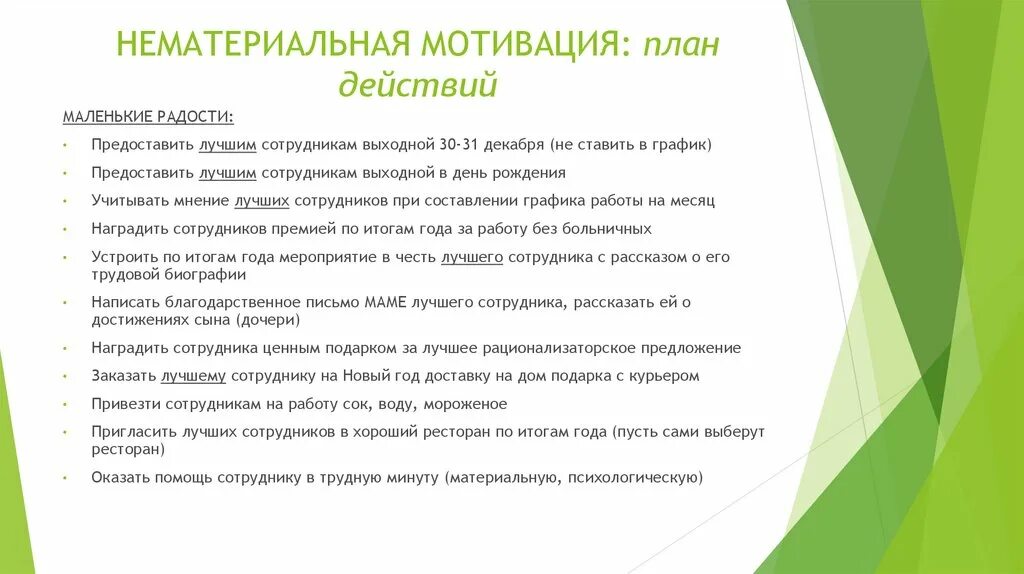 НЕМАТЕРИАЛЬНАЯ МОТИВАЦИЯ: план действий

МАЛЕНЬКИЕ РАДОСТИ:

• Предоставить лучшим сотрудникам выходной 30-31 декабря (не ставить в график)
• Предоставить лучшим сотрудникам выходной в день рождения
• Учитывать мнение лучших сотрудников при составлении графика работы на месяц
• Наградить сотрудников премией по итогам года за работу без больничных
• Устроить по итогам года мероприятие в честь лучшего сотрудника с рассказом о его трудовой биографии
• Написать благодарственное письмо МАМЕ лучшего сотрудника, рассказать ей о достижениях сына (дочери)
• Наградить сотрудника ценным подарком за лучшее рационализаторское предложение
• Заказать лучшему сотруднику на Новый год доставку на дом подарка с курьером
• Привезти сотрудникам на работу сок, воду, мороженое
• Пригласить лучших сотрудников в хороший ресторан по итогам года (пусть сами выберут ресторан)
• Оказать помощь сотруднику в трудную минуту (материальную, психологическую)